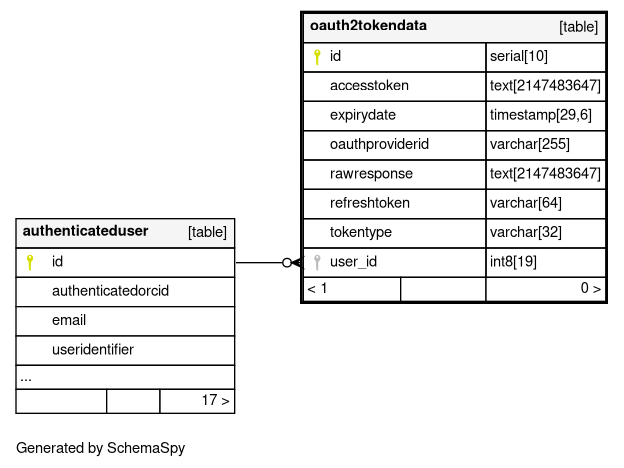 | oauth2tokendata | [table] |
|---|---|
| id | serial[10] |
| accesstoken | text[2147483647] |
| expirydate | timestamp[29,6] |
| oauthproviderid | varchar[255] |
| rawresponse | text[2147483647] |
| refreshtoken | varchar[64] |
| tokentype | varchar[32] |
| user_id | int8[19] |
| < 1 | 0 > |

| authenticateduser | [table] |
|---|---|
| id | |
| authenticatedorcid | |
| email | |
| useridentifier | |
| ... | |
| | 17 > |

Generated by SchemaSpy